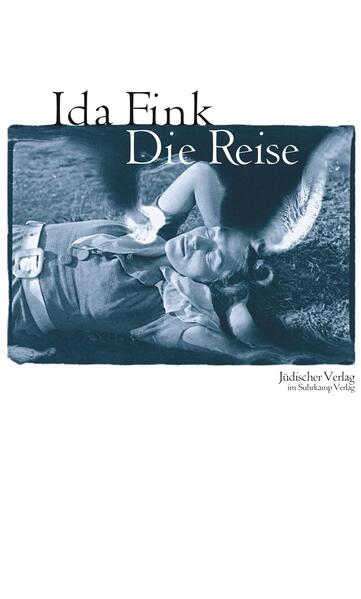 Ida Fink
Die Reise

Jüdischer Verlag
im Suhrkamp Verlag